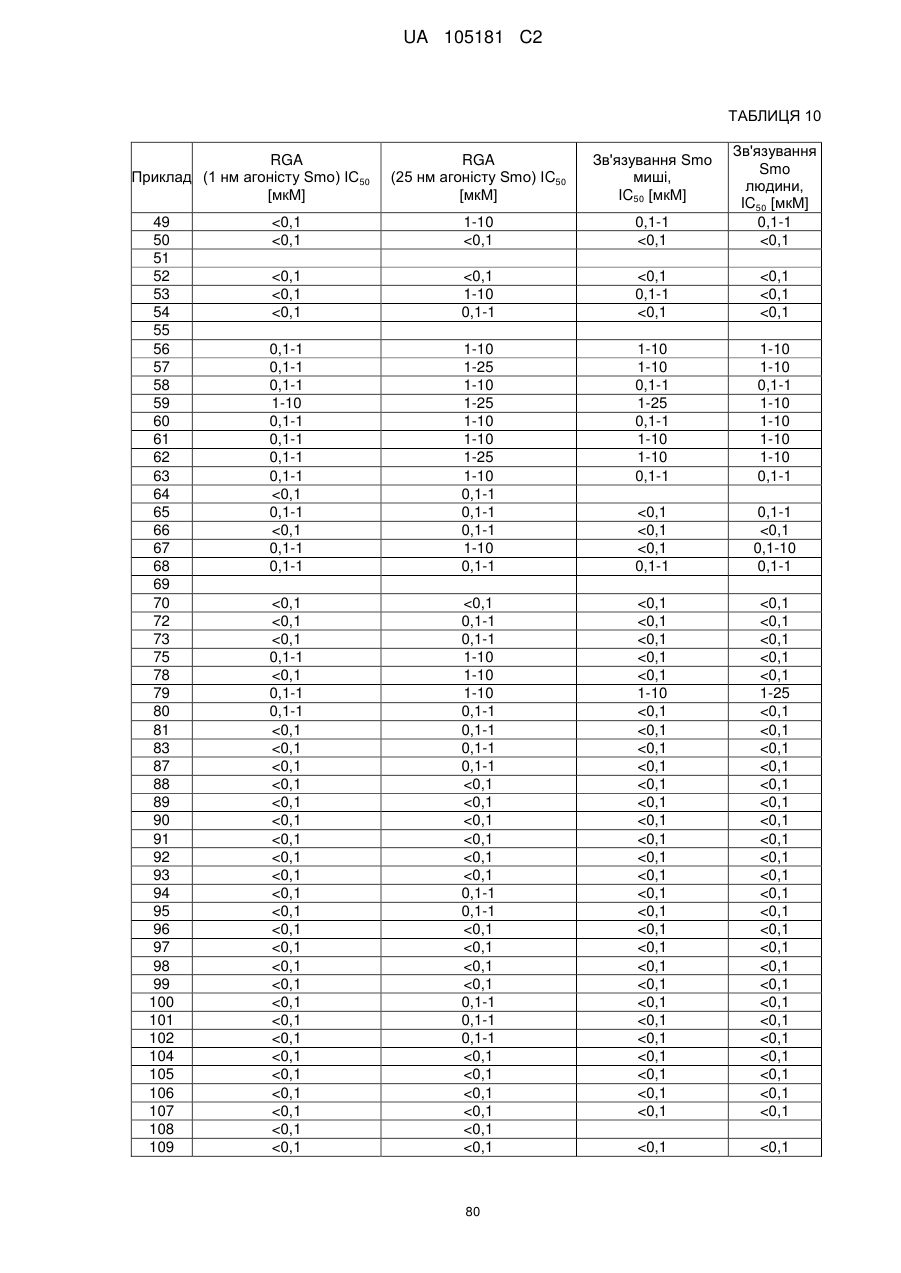 UA 105181 C2

ТАБЛИЦЯ 10

| Приклад | RGA (1 нм агоністу Smo) $IC_{50}$ [мкМ] | RGA (25 нм агоністу Smo) $IC_{50}$ [мкМ] | Зв'язування Smo миші, $IC_{50}$ [мкМ] | Зв'язування Smo людини, $IC_{50}$ [мкМ] |
|---|---|---|---|---|
| 49 | <0,1 | 1-10 | 0,1-1 | 0,1-1 |
| 50 | <0,1 | <0,1 | <0,1 | <0,1 |
| 51 | | | | |
| 52 | <0,1 | <0,1 | <0,1 | <0,1 |
| 53 | <0,1 | 1-10 | 0,1-1 | <0,1 |
| 54 | <0,1 | 0,1-1 | <0,1 | <0,1 |
| 55 | | | | |
| 56 | 0,1-1 | 1-10 | 1-10 | 1-10 |
| 57 | 0,1-1 | 1-25 | 1-10 | 1-10 |
| 58 | 0,1-1 | 1-10 | 0,1-1 | 0,1-1 |
| 59 | 1-10 | 1-25 | 1-25 | 1-10 |
| 60 | 0,1-1 | 1-10 | 0,1-1 | 1-10 |
| 61 | 0,1-1 | 1-10 | 1-10 | 1-10 |
| 62 | 0,1-1 | 1-25 | 1-10 | 1-10 |
| 63 | 0,1-1 | 1-10 | 0,1-1 | 0,1-1 |
| 64 | <0,1 | 0,1-1 | | |
| 65 | 0,1-1 | 0,1-1 | <0,1 | 0,1-1 |
| 66 | <0,1 | 0,1-1 | <0,1 | <0,1 |
| 67 | 0,1-1 | 1-10 | <0,1 | 0,1-10 |
| 68 | 0,1-1 | 0,1-1 | 0,1-1 | 0,1-1 |
| 69 | | | | |
| 70 | <0,1 | <0,1 | <0,1 | <0,1 |
| 72 | <0,1 | 0,1-1 | <0,1 | <0,1 |
| 73 | <0,1 | 0,1-1 | <0,1 | <0,1 |
| 75 | 0,1-1 | 1-10 | <0,1 | <0,1 |
| 78 | <0,1 | 1-10 | <0,1 | <0,1 |
| 79 | 0,1-1 | 1-10 | 1-10 | 1-25 |
| 80 | 0,1-1 | 0,1-1 | <0,1 | <0,1 |
| 81 | <0,1 | 0,1-1 | <0,1 | <0,1 |
| 83 | <0,1 | 0,1-1 | <0,1 | <0,1 |
| 87 | <0,1 | 0,1-1 | <0,1 | <0,1 |
| 88 | <0,1 | <0,1 | <0,1 | <0,1 |
| 89 | <0,1 | <0,1 | <0,1 | <0,1 |
| 90 | <0,1 | <0,1 | <0,1 | <0,1 |
| 91 | <0,1 | <0,1 | <0,1 | <0,1 |
| 92 | <0,1 | <0,1 | <0,1 | <0,1 |
| 93 | <0,1 | <0,1 | <0,1 | <0,1 |
| 94 | <0,1 | 0,1-1 | <0,1 | <0,1 |
| 95 | <0,1 | 0,1-1 | <0,1 | <0,1 |
| 96 | <0,1 | <0,1 | <0,1 | <0,1 |
| 97 | <0,1 | <0,1 | <0,1 | <0,1 |
| 98 | <0,1 | <0,1 | <0,1 | <0,1 |
| 99 | <0,1 | <0,1 | <0,1 | <0,1 |
| 100 | <0,1 | 0,1-1 | <0,1 | <0,1 |
| 101 | <0,1 | 0,1-1 | <0,1 | <0,1 |
| 102 | <0,1 | 0,1-1 | <0,1 | <0,1 |
| 104 | <0,1 | <0,1 | <0,1 | <0,1 |
| 105 | <0,1 | <0,1 | <0,1 | <0,1 |
| 106 | <0,1 | <0,1 | <0,1 | <0,1 |
| 107 | <0,1 | <0,1 | <0,1 | <0,1 |
| 108 | <0,1 | <0,1 | | |
| 109 | <0,1 | <0,1 | <0,1 | <0,1 |

80